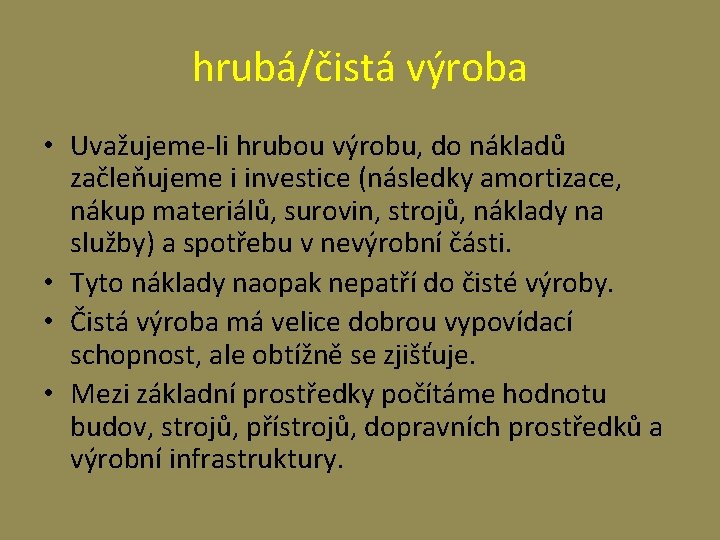 hrubá/čistá výroba

• Uvažujeme-li hrubou výrobu, do nákladů začleňujeme i investice (následky amortizace, nákup materiálů, surovin, strojů, náklady na služby) a spotřebu v nevýrobní části.
• Tyto náklady naopak nepatří do čisté výroby.
• Čistá výroba má velice dobrou vypovídací schopnost, ale obtížně se zjišťuje.
• Mezi základní prostředky počítáme hodnotu budov, strojů, přístrojů, dopravních prostředků a výrobní infrastruktury.